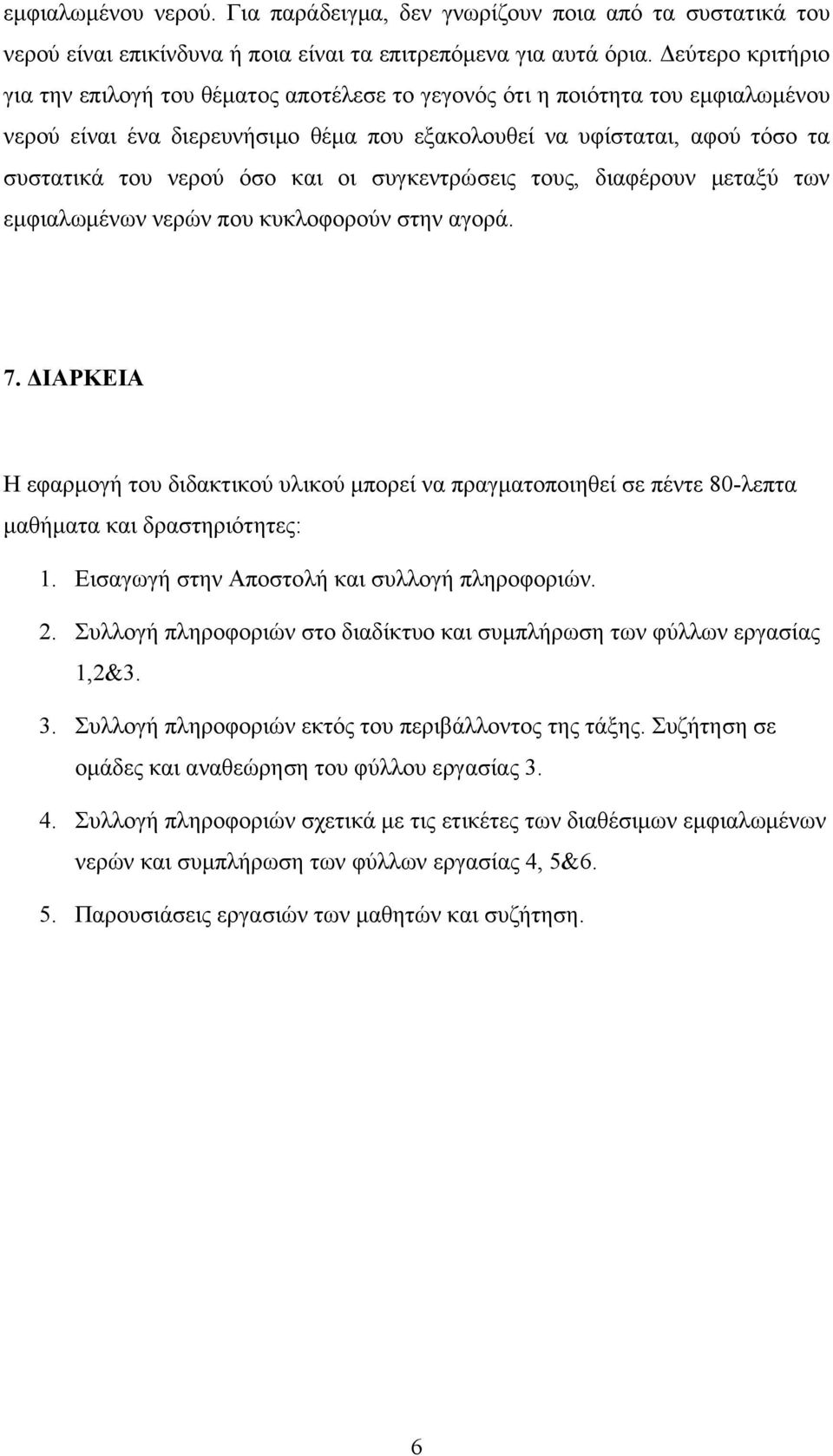 εμφιαλωμένου νερού. Για παράδειγμα, δεν γνωρίζουν ποια από τα συστατικά του νερού είναι επικίνδυνα ή ποια είναι τα επιτρεπόμενα για αυτά όρια. Δεύτερο κριτήριο για την επιλογή του θέματος αποτέλεσε το γεγονός ότι η ποιότητα του εμφιαλωμένου νερού είναι ένα διερευνήσιμο θέμα που εξακολουθεί να υφίσταται, αφού τόσο τα συστατικά του νερού όσο και οι συγκεντρώσεις τους, διαφέρουν μεταξύ των εμφιαλωμένων νερών που κυκλοφορούν στην αγορά.

7. ΔΙΑΡΚΕΙΑ

Η εφαρμογή του διδακτικού υλικού μπορεί να πραγματοποιηθεί σε πέντε 80-λεπτα μαθήματα και δραστηριότητες:

1. Εισαγωγή στην Αποστολή και συλλογή πληροφοριών.

2. Συλλογή πληροφοριών στο διαδίκτυο και συμπλήρωση των φύλλων εργασίας 1,2&3.

3. Συλλογή πληροφοριών εκτός του περιβάλλοντος της τάξης. Συζήτηση σε ομάδες και αναθεώρηση του φύλλου εργασίας 3.

4. Συλλογή πληροφοριών σχετικά με τις ετικέτες των διαθέσιμων εμφιαλωμένων νερών και συμπλήρωση των φύλλων εργασίας 4, 5&6.

5. Παρουσιάσεις εργασιών των μαθητών και συζήτηση.

6